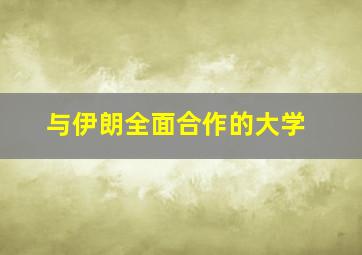 与伊朗全面合作的大学